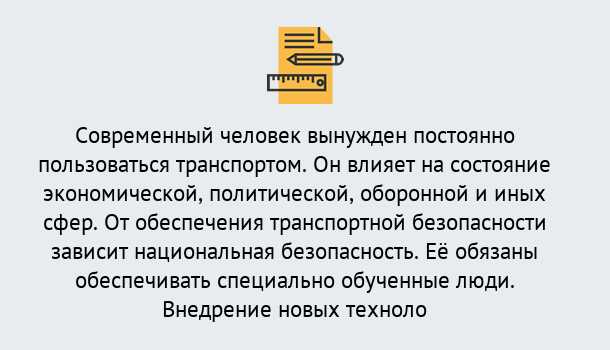 Современный человек вынужден постоянно пользоваться транспортом. Он влияет на состояние экономической, политической, оборонной и иных сфер. От обеспечения транспортной безопасности зависит национальная безопасность. Её обязаны обеспечивать специально обученные люди. Внедрение новых техноло